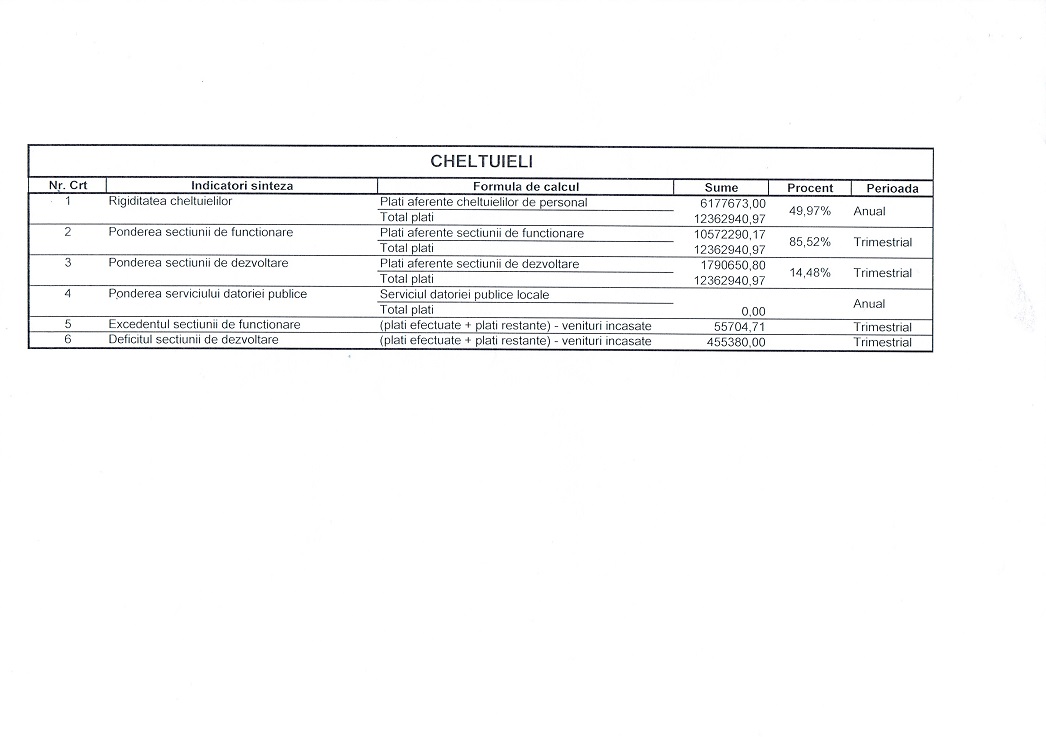 CHELTUIELI

| Nr. Crt | Indicatori sinteza | Formula de calcul | Sume | Procent | Perioada |
|---|---|---|---|---|---|
| 1 | Rigiditatea cheltuielilor | Plati aferente cheltuielilor de personal | 6177673,00 | 49,97% | Anual |
| | | Total plati | 12362940,97 | | |
| 2 | Ponderea sectiunii de functionare | Plati aferente sectiunii de functionare | 10572290,17 | 85,52% | Trimestrial |
| | | Total plati | 12362940,97 | | |
| 3 | Ponderea sectiunii de dezvoltare | Plati aferente sectiunii de dezvoltare | 1790650,80 | 14,48% | Trimestrial |
| | | Total plati | 12362940,97 | | |
| 4 | Ponderea serviciului datoriei publice | Serviciul datoriei publice locale | | | Anual |
| | | Total plati | 0,00 | | |
| 5 | Excedentul sectiunii de functionare | (plati efectuate + plati restante) - venituri incasate | 55704,71 | | Trimestrial |
| 6 | Deficitul sectiunii de dezvoltare | (plati efectuate + plati restante) - venituri incasate | 455380,00 | | Trimestrial |